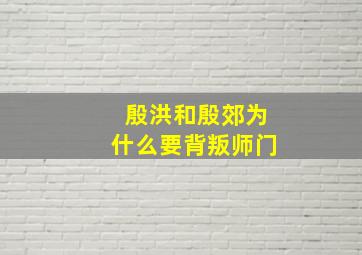 殷洪和殷郊为什么要背叛师门